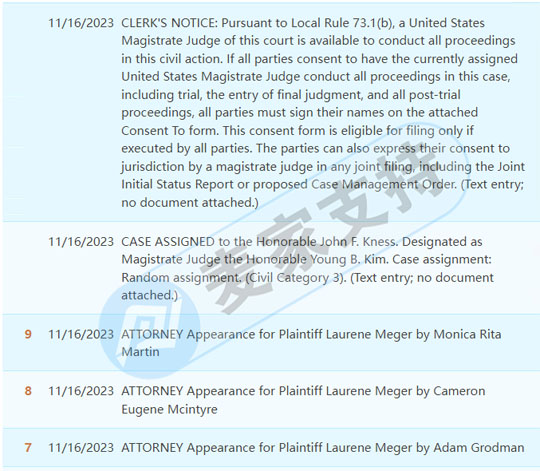 | | | |
|---|---|---|
| | 11/16/2023 | CLERK'S NOTICE: Pursuant to Local Rule 73.1(b), a United States Magistrate Judge of this court is available to conduct all proceedings in this civil action. If all parties consent to have the currently assigned United States Magistrate Judge conduct all proceedings in this case, including trial, the entry of final judgment, and all post-trial proceedings, all parties must sign their names on the attached Consent To form. This consent form is eligible for filing only if executed by all parties. The parties can also express their consent to jurisdiction by a magistrate judge in any joint filing, including the Joint Initial Status Report or proposed Case Management Order. (Text entry; no document attached.) |
| | 11/16/2023 | CASE ASSIGNED to the Honorable John F. Kness. Designated as Magistrate Judge the Honorable Young B. Kim. Case assignment: Random assignment. (Civil Category 3). (Text entry; no document attached.) |
| 9 | 11/16/2023 | ATTORNEY Appearance for Plaintiff Laurene Meger by Monica Rita Martin |
| 8 | 11/16/2023 | ATTORNEY Appearance for Plaintiff Laurene Meger by Cameron Eugene Mcintyre |
| 7 | 11/16/2023 | ATTORNEY Appearance for Plaintiff Laurene Meger by Adam Grodman |

麦家支持